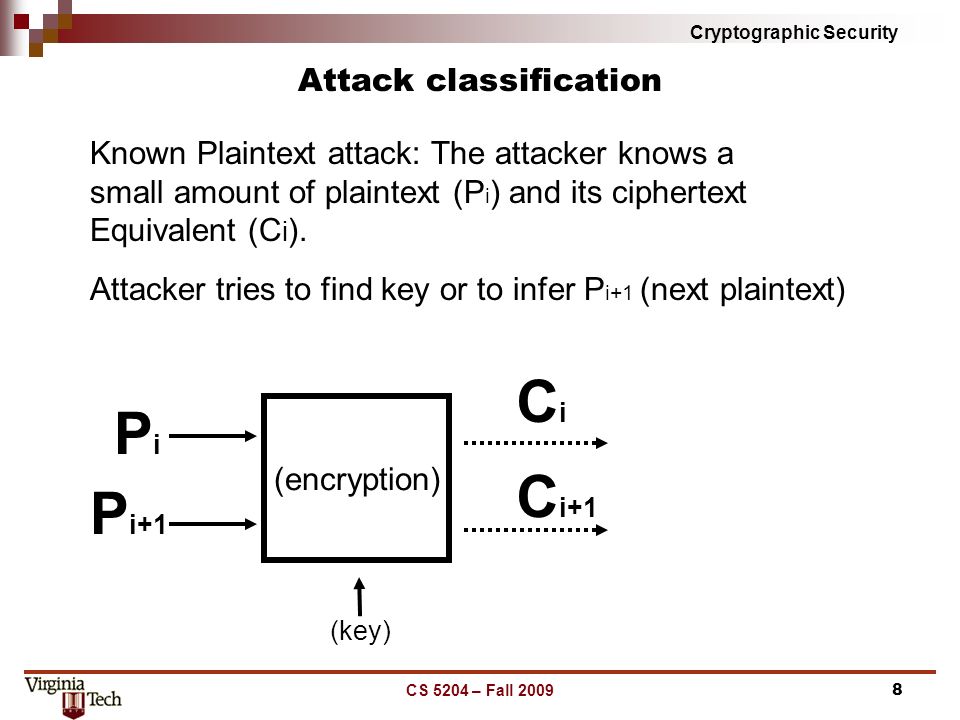 Cryptographic Security

Attack classification

Known Plaintext attack: The attacker knows a small amount of plaintext ($P_i$) and its ciphertext Equivalent ($C_i$).

Attacker tries to find key or to infer $P_{i+1}$ (next plaintext)

$P_i$

$P_{i+1}$

(encryption)

$C_i$

$C_{i+1}$

(key)

Virginia Tech

CS 5204 – Fall 2009

8